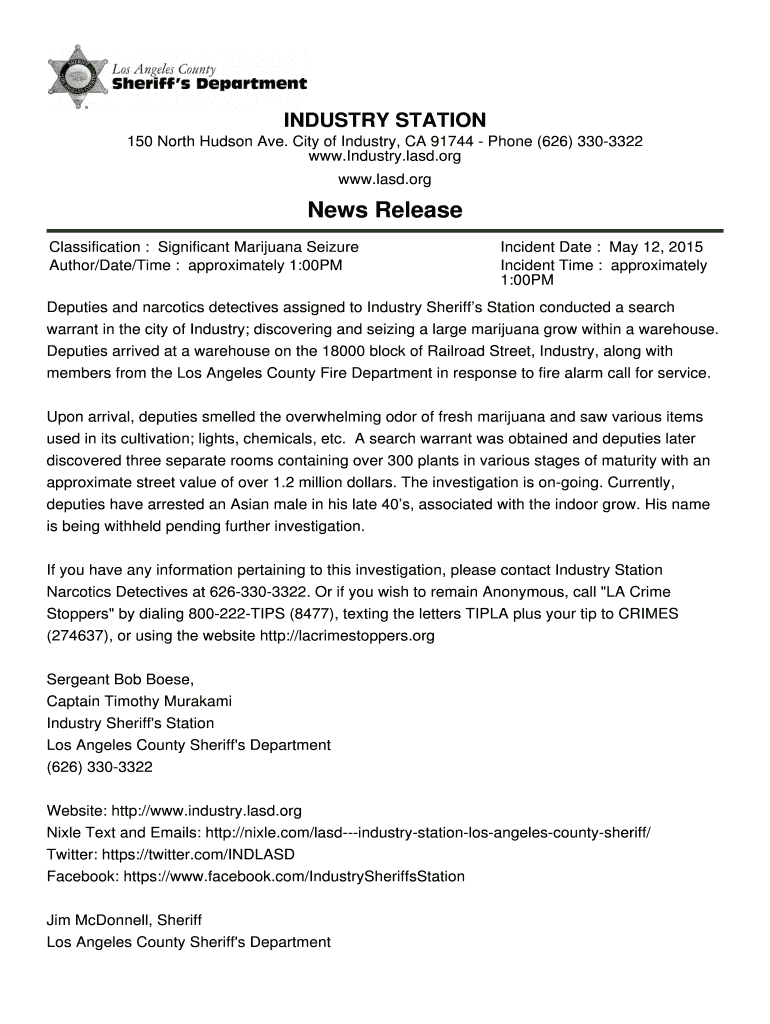 Los Angeles County
Sheriff's Department

INDUSTRY STATION

150 North Hudson Ave. City of Industry, CA 91744 - Phone (626) 330-3322
www.Industry.lasd.org
www.lasd.org

News Release

Classification : Significant Marijuana Seizure
Author/Date/Time : approximately 1:00PM

Incident Date : May 12, 2015
Incident Time : approximately 1:00PM

Deputies and narcotics detectives assigned to Industry Sheriff's Station conducted a search warrant in the city of Industry; discovering and seizing a large marijuana grow within a warehouse. Deputies arrived at a warehouse on the 18000 block of Railroad Street, Industry, along with members from the Los Angeles County Fire Department in response to fire alarm call for service.

Upon arrival, deputies smelled the overwhelming odor of fresh marijuana and saw various items used in its cultivation; lights, chemicals, etc. A search warrant was obtained and deputies later discovered three separate rooms containing over 300 plants in various stages of maturity with an approximate street value of over 1.2 million dollars. The investigation is on-going. Currently, deputies have arrested an Asian male in his late 40's, associated with the indoor grow. His name is being withheld pending further investigation.

If you have any information pertaining to this investigation, please contact Industry Station Narcotics Detectives at 626-330-3322. Or if you wish to remain Anonymous, call "LA Crime Stoppers" by dialing 800-222-TIPS (8477), texting the letters TIPLA plus your tip to CRIMES (274637), or using the website http://lacrimestoppers.org

Sergeant Bob Boese,
Captain Timothy Murakami
Industry Sheriff's Station
Los Angeles County Sheriff's Department
(626) 330-3322

Website: http://www.industry.lasd.org
Nixle Text and Emails: http://nixle.com/lasd---industry-station-los-angeles-county-sheriff/
Twitter: https://twitter.com/INDLASD
Facebook: https://www.facebook.com/IndustrySheriffsStation

Jim McDonnell, Sheriff
Los Angeles County Sheriff's Department